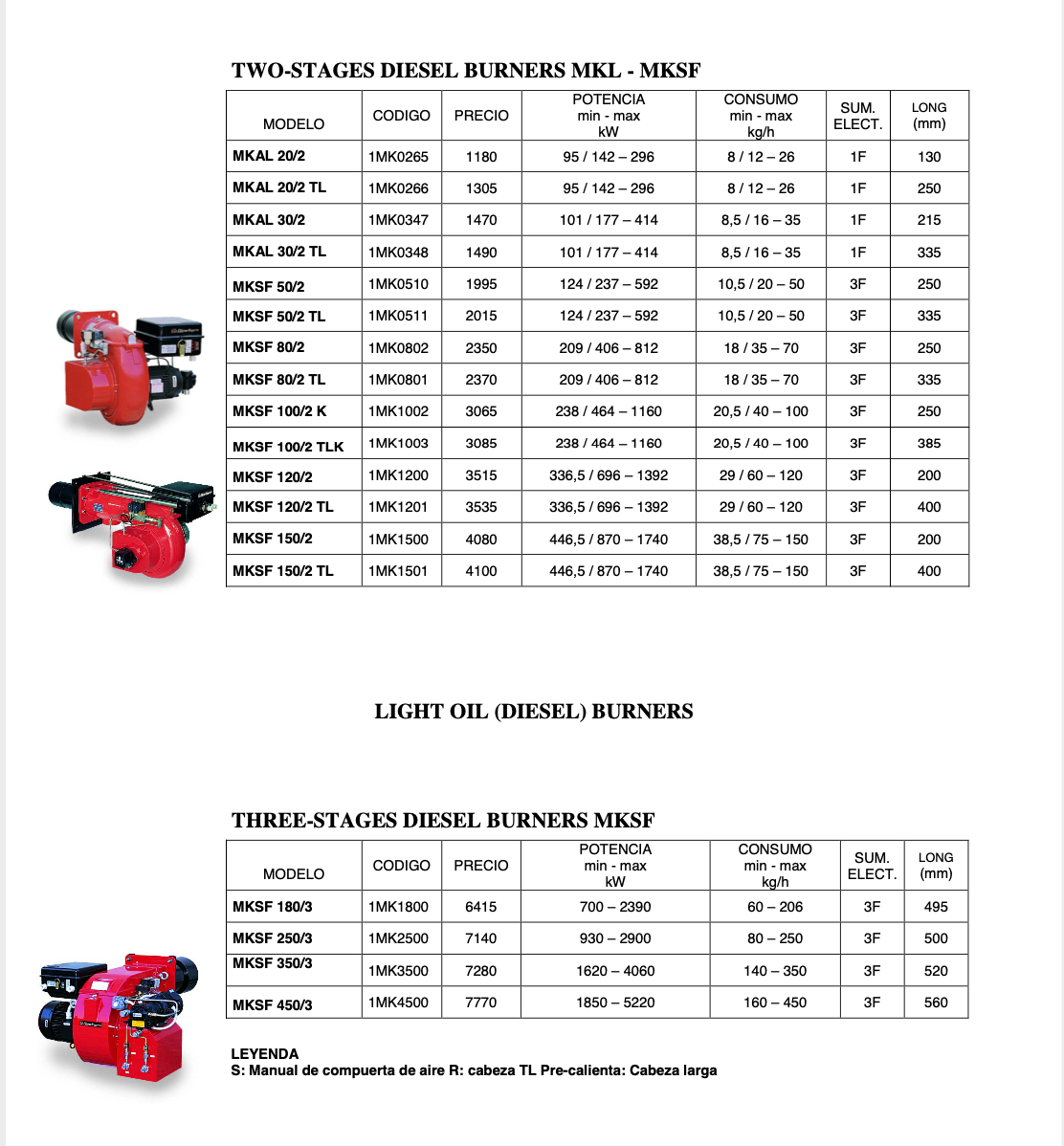 TWO-STAGES DIESEL BURNERS MKL - MKSF

| MODELO | CODIGO | PRECIO | POTENCIA min - max kW | CONSUMO min - max kg/h | SUM. ELECT. | LONG (mm) |
|---|---|---|---|---|---|---|
| MKAL 20/2 | 1MK0265 | 1180 | 95 / 142 – 296 | 8 / 12 – 26 | 1F | 130 |
| MKAL 20/2 TL | 1MK0266 | 1305 | 95 / 142 – 296 | 8 / 12 – 26 | 1F | 250 |
| MKAL 30/2 | 1MK0347 | 1470 | 101 / 177 – 414 | 8,5 / 16 – 35 | 1F | 215 |
| MKAL 30/2 TL | 1MK0348 | 1490 | 101 / 177 – 414 | 8,5 / 16 – 35 | 1F | 335 |
| MKSF 50/2 | 1MK0510 | 1995 | 124 / 237 – 592 | 10,5 / 20 – 50 | 3F | 250 |
| MKSF 50/2 TL | 1MK0511 | 2015 | 124 / 237 – 592 | 10,5 / 20 – 50 | 3F | 335 |
| MKSF 80/2 | 1MK0802 | 2350 | 209 / 406 – 812 | 18 / 35 – 70 | 3F | 250 |
| MKSF 80/2 TL | 1MK0801 | 2370 | 209 / 406 – 812 | 18 / 35 – 70 | 3F | 335 |
| MKSF 100/2 K | 1MK1002 | 3065 | 238 / 464 – 1160 | 20,5 / 40 – 100 | 3F | 250 |
| MKSF 100/2 TLK | 1MK1003 | 3085 | 238 / 464 – 1160 | 20,5 / 40 – 100 | 3F | 385 |
| MKSF 120/2 | 1MK1200 | 3515 | 336,5 / 696 – 1392 | 29 / 60 – 120 | 3F | 200 |
| MKSF 120/2 TL | 1MK1201 | 3535 | 336,5 / 696 – 1392 | 29 / 60 – 120 | 3F | 400 |
| MKSF 150/2 | 1MK1500 | 4080 | 446,5 / 870 – 1740 | 38,5 / 75 – 150 | 3F | 200 |
| MKSF 150/2 TL | 1MK1501 | 4100 | 446,5 / 870 – 1740 | 38,5 / 75 – 150 | 3F | 400 |

LIGHT OIL (DIESEL) BURNERS

THREE-STAGES DIESEL BURNERS MKSF

| MODELO | CODIGO | PRECIO | POTENCIA min - max kW | CONSUMO min - max kg/h | SUM. ELECT. | LONG (mm) |
|---|---|---|---|---|---|---|
| MKSF 180/3 | 1MK1800 | 6415 | 700 – 2390 | 60 – 206 | 3F | 495 |
| MKSF 250/3 | 1MK2500 | 7140 | 930 – 2900 | 80 – 250 | 3F | 500 |
| MKSF 350/3 | 1MK3500 | 7280 | 1620 – 4060 | 140 – 350 | 3F | 520 |
| MKSF 450/3 | 1MK4500 | 7770 | 1850 – 5220 | 160 – 450 | 3F | 560 |

LEYENDA
S: Manual de compuerta de aire R: cabeza TL Pre-calienta: Cabeza larga